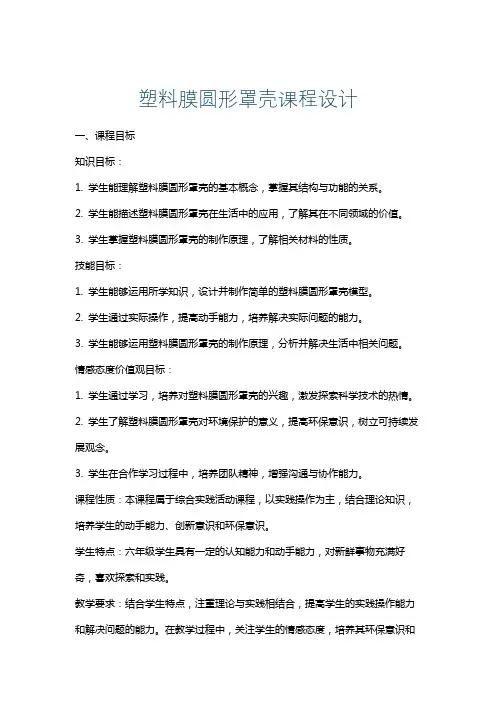 塑料膜圆形罩壳课程设计

一、课程目标

知识目标：

1. 学生能理解塑料膜圆形罩壳的基本概念，掌握其结构与功能的关系。

2. 学生能描述塑料膜圆形罩壳在生活中的应用，了解其在不同领域的价值。

3. 学生掌握塑料膜圆形罩壳的制作原理，了解相关材料的性质。

技能目标：

1. 学生能够运用所学知识，设计并制作简单的塑料膜圆形罩壳模型。

2. 学生通过实际操作，提高动手能力，培养解决实际问题的能力。

3. 学生能够运用塑料膜圆形罩壳的制作原理，分析并解决生活中相关问题。

情感态度价值观目标：

1. 学生通过学习，培养对塑料膜圆形罩壳的兴趣，激发探索科学技术的热情。

2. 学生了解塑料膜圆形罩壳对环境保护的意义，提高环保意识，树立可持续发展观念。

3. 学生在合作学习过程中，培养团队精神，增强沟通与协作能力。

课程性质：本课程属于综合实践活动课程，以实践操作为主，结合理论知识，培养学生的动手能力、创新意识和环保意识。

学生特点：六年级学生具有一定的认知能力和动手能力，对新鲜事物充满好奇，喜欢探索和实践。

教学要求：结合学生特点，注重理论与实践相结合，提高学生的实践操作能力和解决问题的能力。在教学过程中，关注学生的情感态度，培养其环保意识和